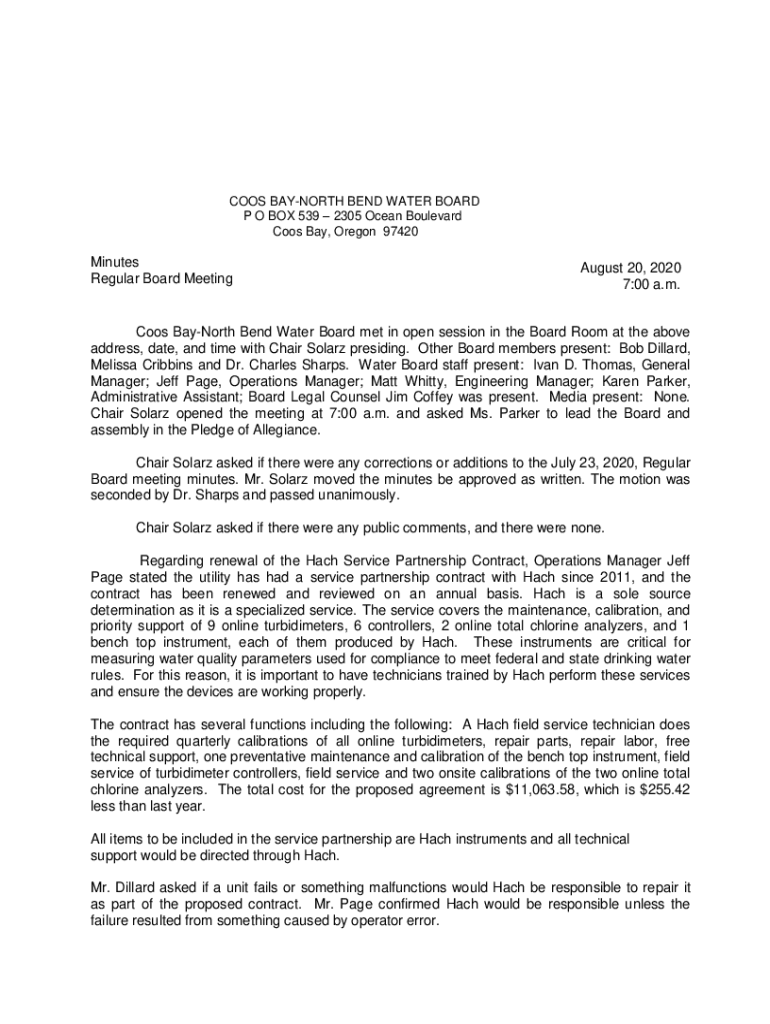 COOS BAY-NORTH BEND WATER BOARD
P O BOX 539 – 2305 Ocean Boulevard
Coos Bay, Oregon 97420

Minutes
Regular Board Meeting

August 20, 2020
7:00 a.m.

Coos Bay-North Bend Water Board met in open session in the Board Room at the above address, date, and time with Chair Solarz presiding. Other Board members present: Bob Dillard, Melissa Cribbins and Dr. Charles Sharps. Water Board staff present: Ivan D. Thomas, General Manager; Jeff Page, Operations Manager; Matt Whitty, Engineering Manager; Karen Parker, Administrative Assistant; Board Legal Counsel Jim Coffey was present. Media present: None. Chair Solarz opened the meeting at 7:00 a.m. and asked Ms. Parker to lead the Board and assembly in the Pledge of Allegiance.

Chair Solarz asked if there were any corrections or additions to the July 23, 2020, Regular Board meeting minutes. Mr. Solarz moved the minutes be approved as written. The motion was seconded by Dr. Sharps and passed unanimously.

Chair Solarz asked if there were any public comments, and there were none.

Regarding renewal of the Hach Service Partnership Contract, Operations Manager Jeff Page stated the utility has had a service partnership contract with Hach since 2011, and the contract has been renewed and reviewed on an annual basis. Hach is a sole source determination as it is a specialized service. The service covers the maintenance, calibration, and priority support of 9 online turbidimeters, 6 controllers, 2 online total chlorine analyzers, and 1 bench top instrument, each of them produced by Hach. These instruments are critical for measuring water quality parameters used for compliance to meet federal and state drinking water rules. For this reason, it is important to have technicians trained by Hach perform these services and ensure the devices are working properly.

The contract has several functions including the following: A Hach field service technician does the required quarterly calibrations of all online turbidimeters, repair parts, repair labor, free technical support, one preventative maintenance and calibration of the bench top instrument, field service of turbidimeter controllers, field service and two onsite calibrations of the two online total chlorine analyzers. The total cost for the proposed agreement is $11,063.58, which is $255.42 less than last year.

All items to be included in the service partnership are Hach instruments and all technical support would be directed through Hach.

Mr. Dillard asked if a unit fails or something malfunctions would Hach be responsible to repair it as part of the proposed contract. Mr. Page confirmed Hach would be responsible unless the failure resulted from something caused by operator error.